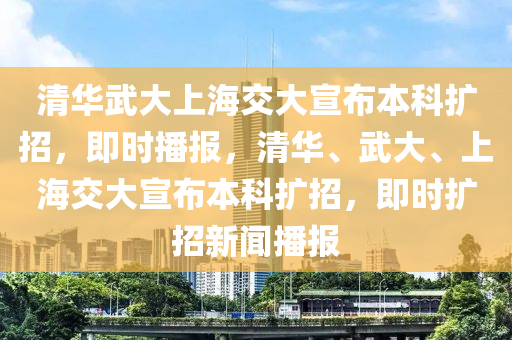 清华武大上海交大宣布本科扩招，即时播报，清华、武大、上海交大宣布本科扩招，即时扩招新闻播报